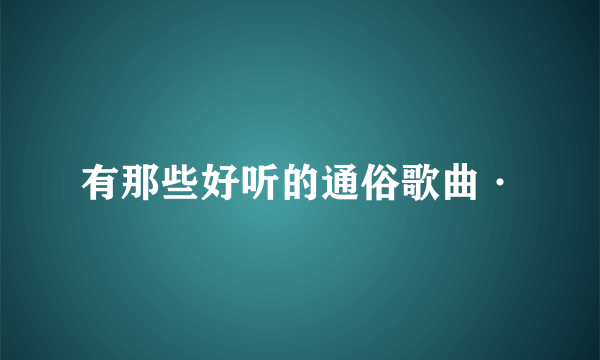 有那些好听的通俗歌曲·